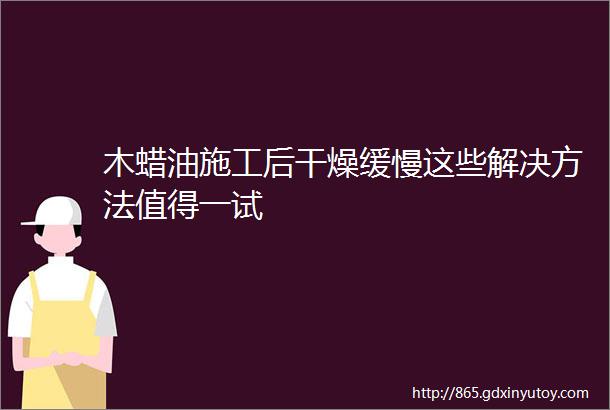 木蜡油施工后干燥缓慢这些解决方法值得一试

http://865.gdxinyutoy.com